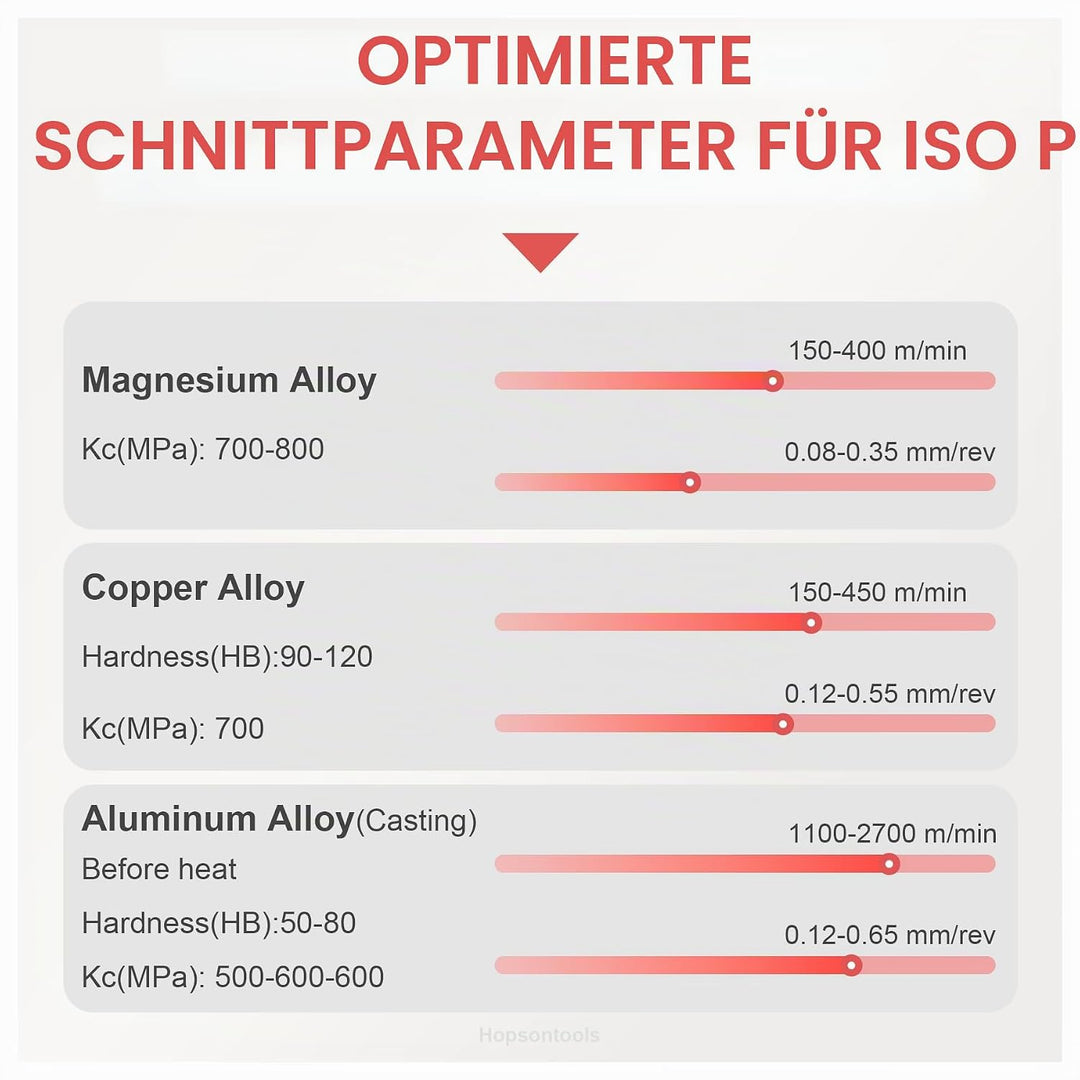 OPTIMIERTE SCHNITTPARAMETER FÜR ISO P

Magnesium Alloy
Kc(MPa): 700-800
150-400 m/min
0.08-0.35 mm/rev

Copper Alloy
Hardness(HB):90-120
Kc(MPa): 700
150-450 m/min
0.12-0.55 mm/rev

Aluminum Alloy(Casting)
Before heat
Hardness(HB):50-80
Kc(MPa): 500-600-600
1100-2700 m/min
0.12-0.65 mm/rev

Hopsontools